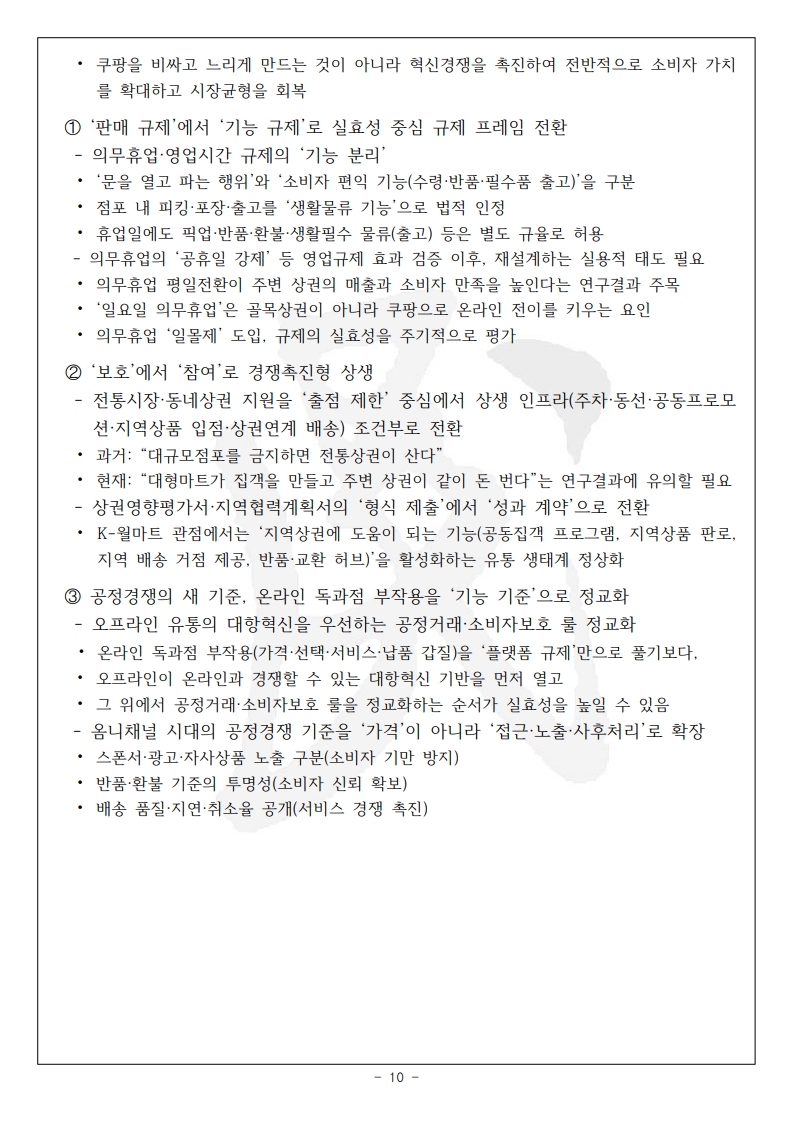 • 쿠팡을 비싸고 느리게 만드는 것이 아니라 혁신경쟁을 촉진하여 전반적으로 소비자 가치를 확대하고 시장균형을 회복

① '판매 규제'에서 '기능 규제'로 실효성 중심 규제 프레임 전환
- 의무휴업·영업시간 규제의 '기능 분리'
• '문을 열고 파는 행위'와 '소비자 편익 기능(수령·반품·필수품 출고)'을 구분
• 점포 내 피킹·포장·출고를 '생활물류 기능'으로 법적 인정
• 휴업일에도 픽업·반품·환불·생활필수 물류(출고) 등은 별도 규율로 허용
- 의무휴업의 '공휴일 강제' 등 영업규제 효과 검증 이후, 재설계하는 실용적 태도 필요
• 의무휴업 평일전환이 주변 상권의 매출과 소비자 만족을 높인다는 연구결과 주목
• '일요일 의무휴업'은 골목상권이 아니라 쿠팡으로 온라인 전이를 키우는 요인
• 의무휴업 '일몰제' 도입, 규제의 실효성을 주기적으로 평가

② '보호'에서 '참여'로 경쟁촉진형 상생
- 전통시장·동네상권 지원을 '출점 제한' 중심에서 상생 인프라(주차·동선·공동프로모션·지역상품 입점·상권연계 배송) 조건부로 전환
• 과거: "대규모점포를 금지하면 전통상권이 산다"
• 현재: "대형마트가 집객을 만들고 주변 상권이 같이 돈 번다"는 연구결과에 유의할 필요
- 상권영향평가서·지역협력계획서의 '형식 제출'에서 '성과 계약'으로 전환
• K-월마트 관점에서는 '지역상권에 도움이 되는 기능(공동집객 프로그램, 지역상품 판로, 지역 배송 거점 제공, 반품·교환 허브)'을 활성화하는 유통 생태계 정상화

③ 공정경쟁의 새 기준, 온라인 독과점 부작용을 '기능 기준'으로 정교화
- 오프라인 유통의 대항혁신을 우선하는 공정거래·소비자보호 룰 정교화
• 온라인 독과점 부작용(가격·선택·서비스·납품 갑질)을 '플랫폼 규제'만으로 풀기보다,
• 오프라인이 온라인과 경쟁할 수 있는 대항혁신 기반을 먼저 열고
• 그 위에서 공정거래·소비자보호 룰을 정교화하는 순서가 실효성을 높일 수 있음
- 옴니채널 시대의 공정경쟁 기준을 '가격'이 아니라 '접근·노출·사후처리'로 확장
• 스폰서·광고·자사상품 노출 구분(소비자 기만 방지)
• 반품·환불 기준의 투명성(소비자 신뢰 확보)
• 배송 품질·지연·취소율 공개(서비스 경쟁 촉진)

- 10 -